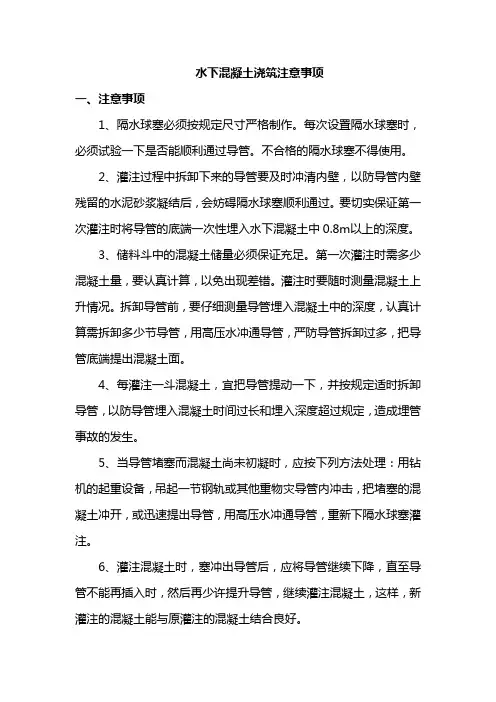 水下混凝土浇筑注意事项

一、注意事项

1、隔水球塞必须按规定尺寸严格制作。每次设置隔水球塞时，必须试验一下是否能顺利通过导管。不合格的隔水球塞不得使用。

2、灌注过程中拆卸下来的导管要及时冲清内壁，以防导管内壁残留的水泥砂浆凝结后，会妨碍隔水球塞顺利通过。要切实保证第一次灌注时将导管的底端一次性埋入水下混凝土中 0.8m以上的深度。

3、储料斗中的混凝土储量必须保证充足。第一次灌注时需多少混凝土量，要认真计算，以免出现差错。灌注时要随时测量混凝土上升情况。拆卸导管前，要仔细测量导管埋入混凝土中的深度，认真计算需拆卸多少节导管，用高压水冲通导管，严防导管拆卸过多，把导管底端提出混凝土面。

4、每灌注一斗混凝土，宜把导管提动一下，并按规定适时拆卸导管，以防导管埋入混凝土时间过长和埋入深度超过规定，造成埋管事故的发生。

5、当导管堵塞而混凝土尚未初凝时，应按下列方法处理：用钻机的起重设备，吊起一节钢轨或其他重物灾导管内冲击，把堵塞的混凝土冲开，或迅速提出导管，用高压水冲通导管，重新下隔水球塞灌注。

6、灌注混凝土时，塞冲出导管后，应将导管继续下降，直至导管不能再插入时，然后再少许提升导管，继续灌注混凝土，这样，新灌注的混凝土能与原灌注的混凝土结合良好。